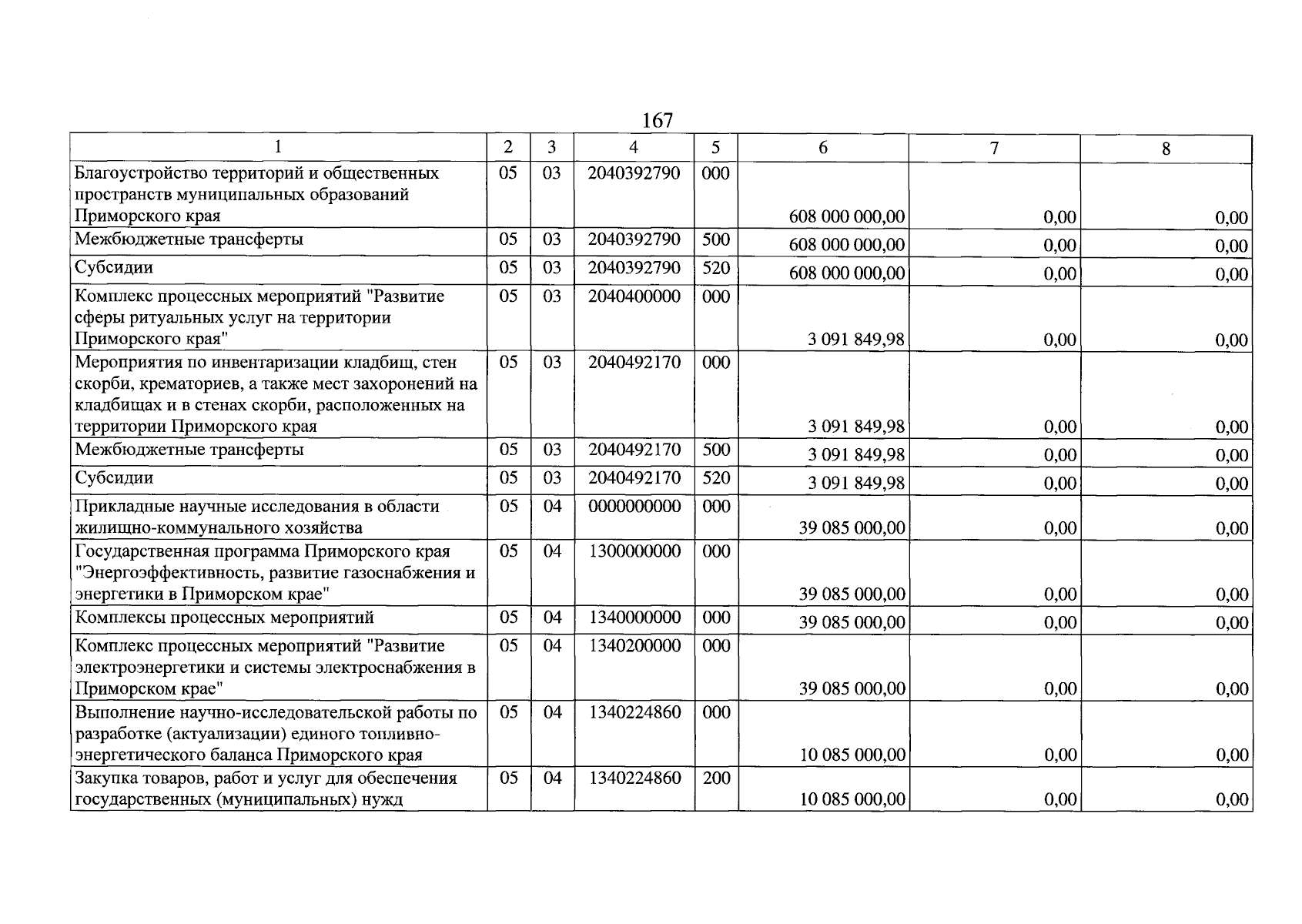 167

| 1 | 2 | 3 | 4 | 5 | 6 | 7 | 8 |
|---|---|---|---|---|---|---|---|
| Благоустройство территорий и общественных пространств муниципальных образований Приморского края | 05 | 03 | 2040392790 | 000 | 608 000 000,00 | 0,00 | 0,00 |
| Межбюджетные трансферты | 05 | 03 | 2040392790 | 500 | 608 000 000,00 | 0,00 | 0,00 |
| Субсидии | 05 | 03 | 2040392790 | 520 | 608 000 000,00 | 0,00 | 0,00 |
| Комплекс процессных мероприятий "Развитие сферы ритуальных услуг на территории Приморского края" | 05 | 03 | 2040400000 | 000 | 3 091 849,98 | 0,00 | 0,00 |
| Мероприятия по инвентаризации кладбищ, стен скорби, крематориев, а также мест захоронений на кладбищах и в стенах скорби, расположенных на территории Приморского края | 05 | 03 | 2040492170 | 000 | 3 091 849,98 | 0,00 | 0,00 |
| Межбюджетные трансферты | 05 | 03 | 2040492170 | 500 | 3 091 849,98 | 0,00 | 0,00 |
| Субсидии | 05 | 03 | 2040492170 | 520 | 3 091 849,98 | 0,00 | 0,00 |
| Прикладные научные исследования в области жилищно-коммунального хозяйства | 05 | 04 | 0000000000 | 000 | 39 085 000,00 | 0,00 | 0,00 |
| Государственная программа Приморского края "Энергоэффективность, развитие газоснабжения и энергетики в Приморском крае" | 05 | 04 | 1300000000 | 000 | 39 085 000,00 | 0,00 | 0,00 |
| Комплексы процессных мероприятий | 05 | 04 | 1340000000 | 000 | 39 085 000,00 | 0,00 | 0,00 |
| Комплекс процессных мероприятий "Развитие электроэнергетики и системы электроснабжения в Приморском крае" | 05 | 04 | 1340200000 | 000 | 39 085 000,00 | 0,00 | 0,00 |
| Выполнение научно-исследовательской работы по разработке (актуализации) единого топливно-энергетического баланса Приморского края | 05 | 04 | 1340224860 | 000 | 10 085 000,00 | 0,00 | 0,00 |
| Закупка товаров, работ и услуг для обеспечения государственных (муниципальных) нужд | 05 | 04 | 1340224860 | 200 | 10 085 000,00 | 0,00 | 0,00 |